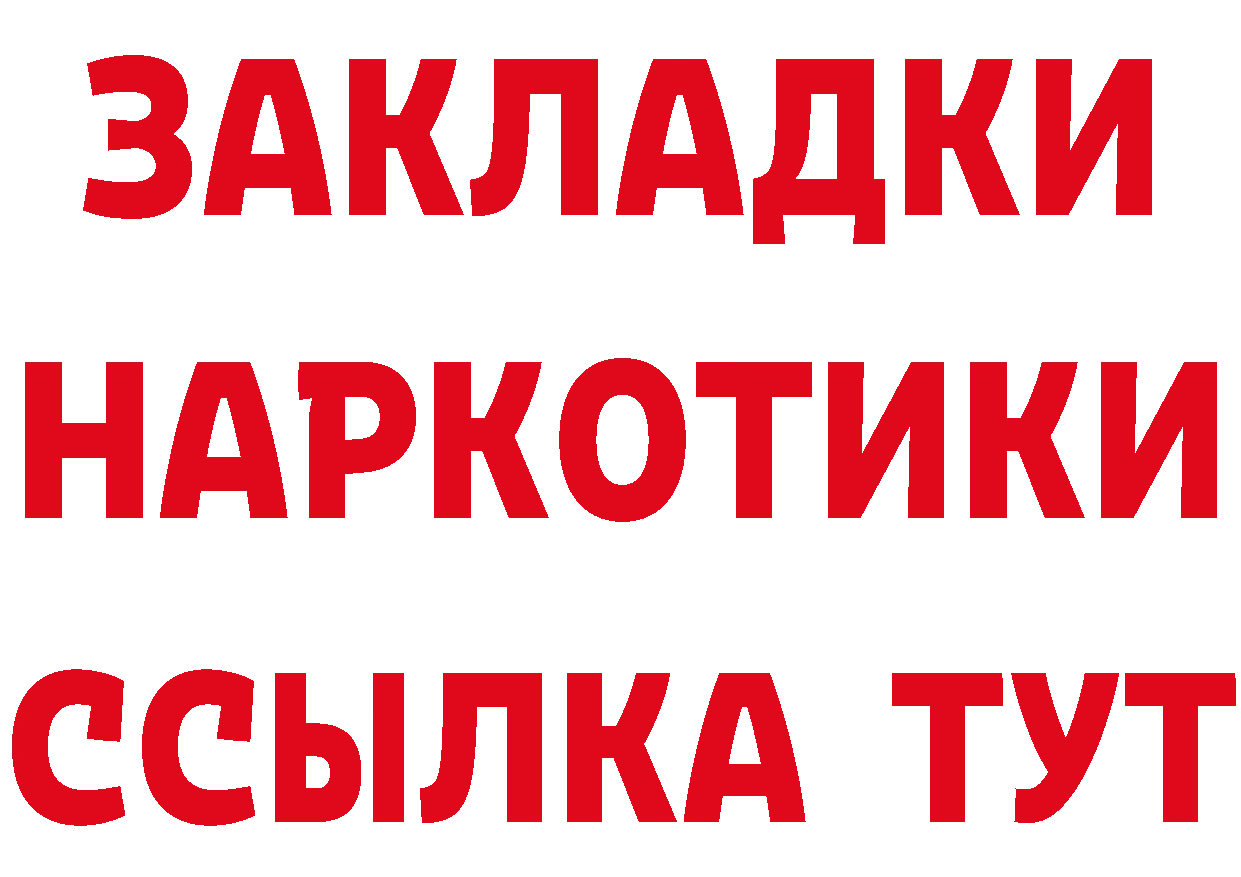 ЗАКЛАДКИ НАРКОТИКИ ССЫЛКА ТУТ